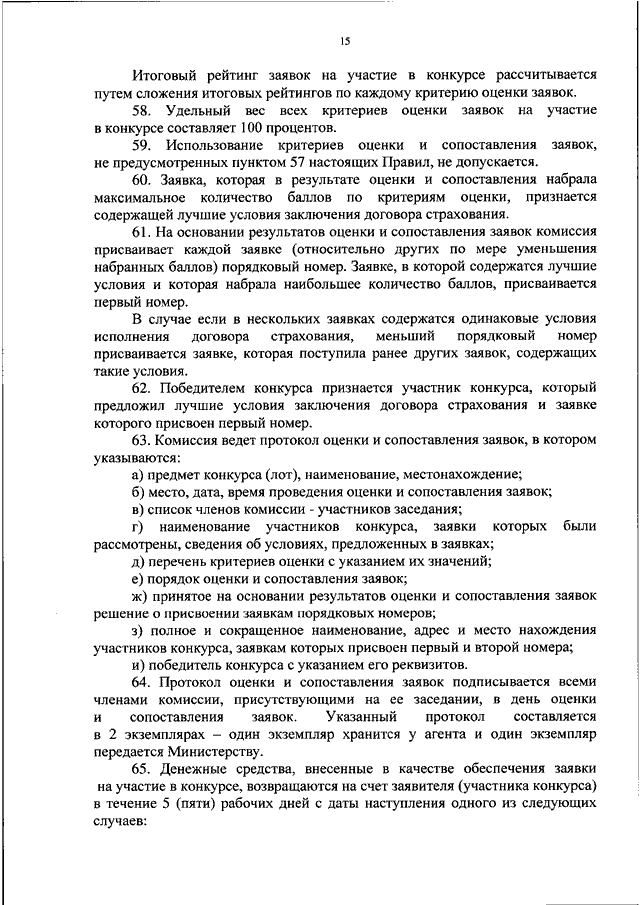 15

Итоговый рейтинг заявок на участие в конкурсе рассчитывается путем сложения итоговых рейтингов по каждому критерию оценки заявок.

58. Удельный вес всех критериев оценки заявок на участие в конкурсе составляет 100 процентов.

59. Использование критериев оценки и сопоставления заявок, не предусмотренных пунктом 57 настоящих Правил, не допускается.

60. Заявка, которая в результате оценки и сопоставления набрала максимальное количество баллов по критериям оценки, признается содержащей лучшие условия заключения договора страхования.

61. На основании результатов оценки и сопоставления заявок комиссия присваивает каждой заявке (относительно других по мере уменьшения набранных баллов) порядковый номер. Заявке, в которой содержатся лучшие условия и которая набрала наибольшее количество баллов, присваивается первый номер.

В случае если в нескольких заявках содержатся одинаковые условия исполнения договора страхования, меньший порядковый номер присваивается заявке, которая поступила ранее других заявок, содержащих такие условия.

62. Победителем конкурса признается участник конкурса, который предложил лучшие условия заключения договора страхования и заявке которого присвоен первый номер.

63. Комиссия ведет протокол оценки и сопоставления заявок, в котором указываются:

а) предмет конкурса (лот), наименование, местонахождение;

б) место, дата, время проведения оценки и сопоставления заявок;

в) список членов комиссии - участников заседания;

г) наименование участников конкурса, заявки которых были рассмотрены, сведения об условиях, предложенных в заявках;

д) перечень критериев оценки с указанием их значений;

е) порядок оценки и сопоставления заявок;

ж) принятое на основании результатов оценки и сопоставления заявок решение о присвоении заявкам порядковых номеров;

з) полное и сокращенное наименование, адрес и место нахождения участников конкурса, заявкам которых присвоен первый и второй номера;

и) победитель конкурса с указанием его реквизитов.

64. Протокол оценки и сопоставления заявок подписывается всеми членами комиссии, присутствующими на ее заседании, в день оценки и сопоставления заявок. Указанный протокол составляется в 2 экземплярах – один экземпляр хранится у агента и один экземпляр передается Министерству.

65. Денежные средства, внесенные в качестве обеспечения заявки на участие в конкурсе, возвращаются на счет заявителя (участника конкурса) в течение 5 (пяти) рабочих дней с даты наступления одного из следующих случаев: